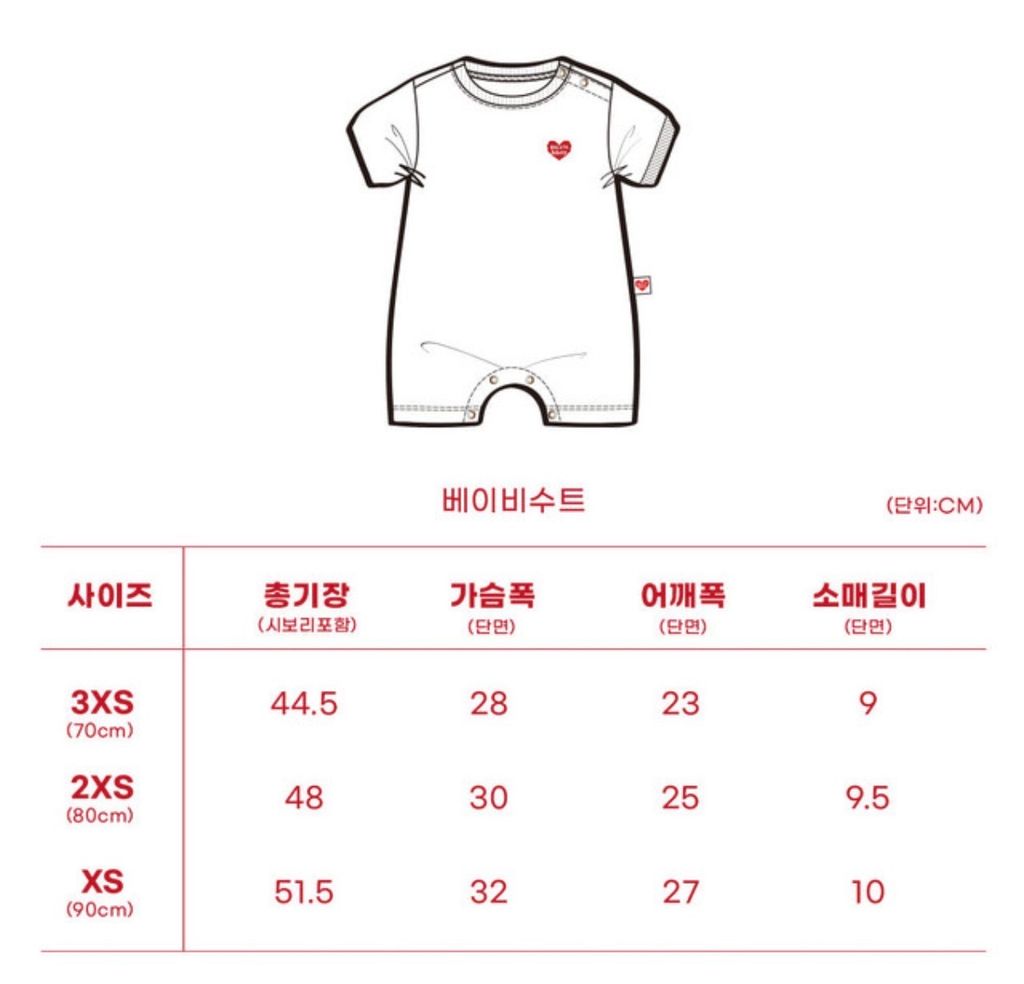 베이비수트

(단위:CM)

| 사이즈 | 총기장 (시보리포함) | 가슴폭 (단면) | 어깨폭 (단면) | 소매길이 (단면) |
|---|---|---|---|---|
| 3XS (70cm) | 44.5 | 28 | 23 | 9 |
| 2XS (80cm) | 48 | 30 | 25 | 9.5 |
| XS (90cm) | 51.5 | 32 | 27 | 10 |